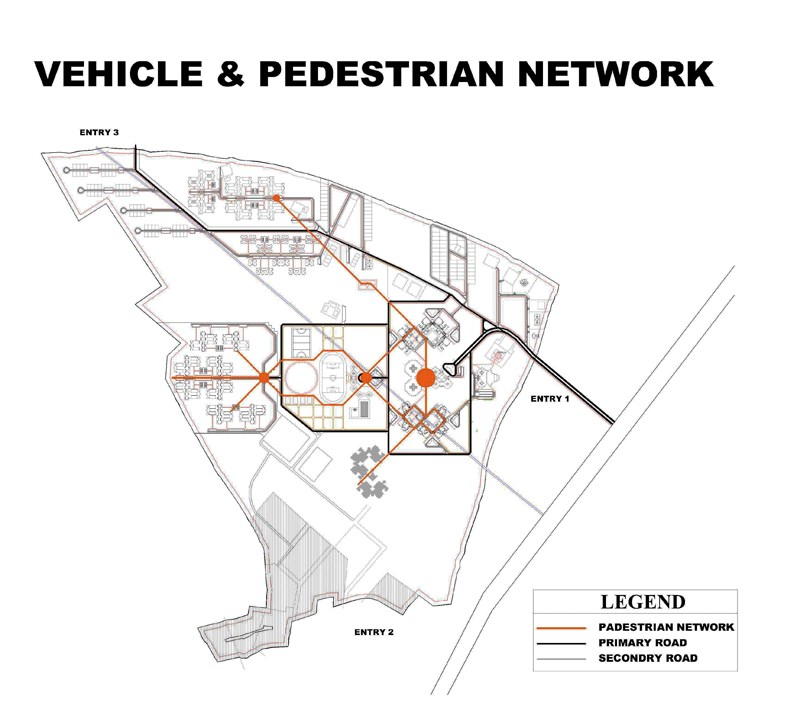 VEHICLE & PEDESTRIAN NETWORK

ENTRY 3

ENTRY 1

ENTRY 2

LEGEND

PADESTRIAN NETWORK

PRIMARY ROAD

SECONDRY ROAD